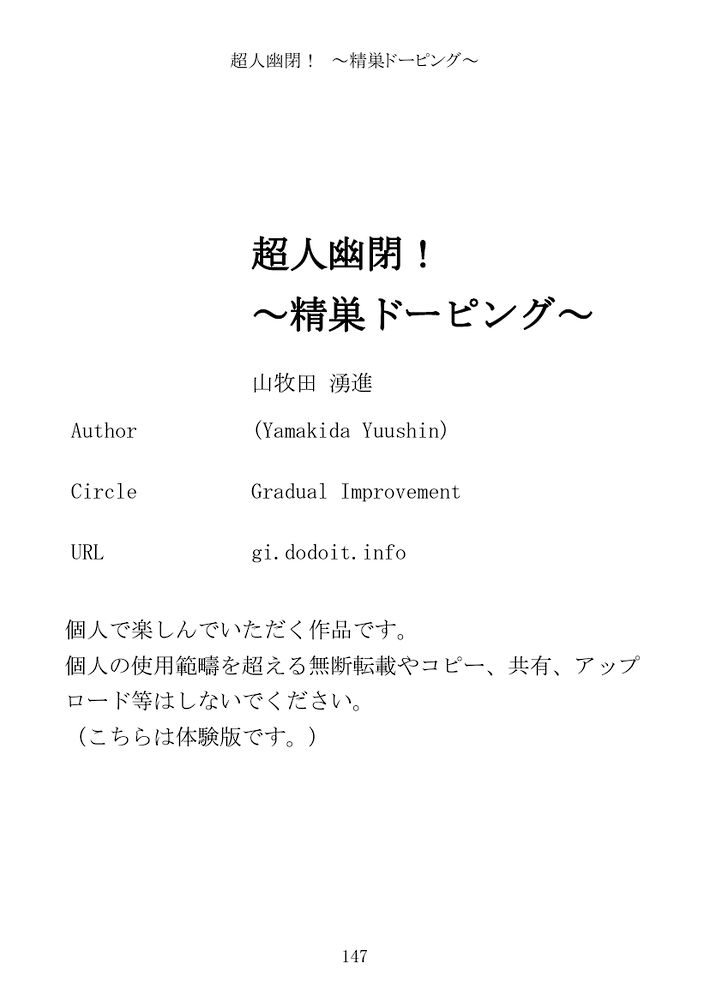 超人幽閉！ ～精巣ドーピング～

超人幽閉！
～精巣ドーピング～

山牧田 湧進

Author (Yamakida Yuushin)

Circle Gradual Improvement

URL gi.dodoit.info

個人で楽しんでいただく作品です。
個人の使用範疇を超える無断転載やコピー、共有、アップロード等はしないでください。
（こちらは体験版です。）

147